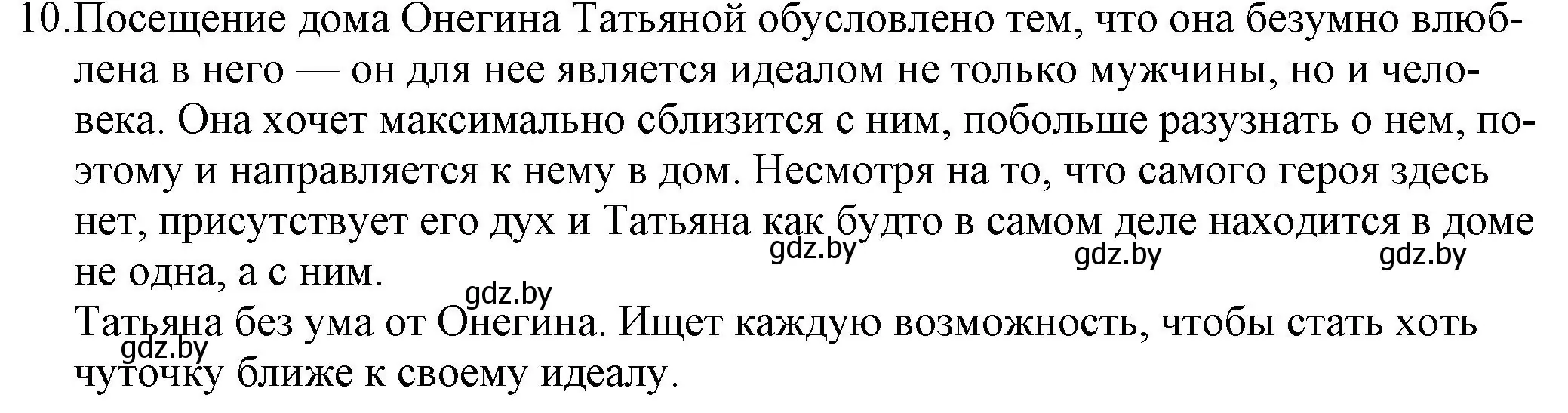 10. Посещение дома Онегина Татьяной обусловлено тем, что она безумно влюблена в него — он для нее является идеалом не только мужчины, но и человека. Она хочет максимально сблизится с ним, побольше разузнать о нем, поэтому и направляется к нему в дом. Несмотря на то, что самого героя здесь нет, присутствует его дух и Татьяна как будто в самом деле находится в доме не одна, а с ним.

gdz.by gdz.by gdz.by

gdz.by

Татьяна без ума от Онегина. Ищет каждую возможность, чтобы стать хоть чуточку ближе к своему идеалу.

gdz.by